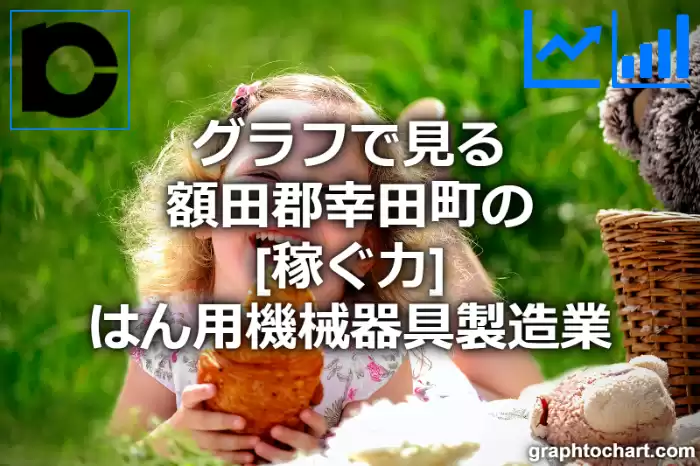 グラフで見る
額田郡幸田町の
[稼ぐ力]
はん用機械器具製造業

graphtochart.com